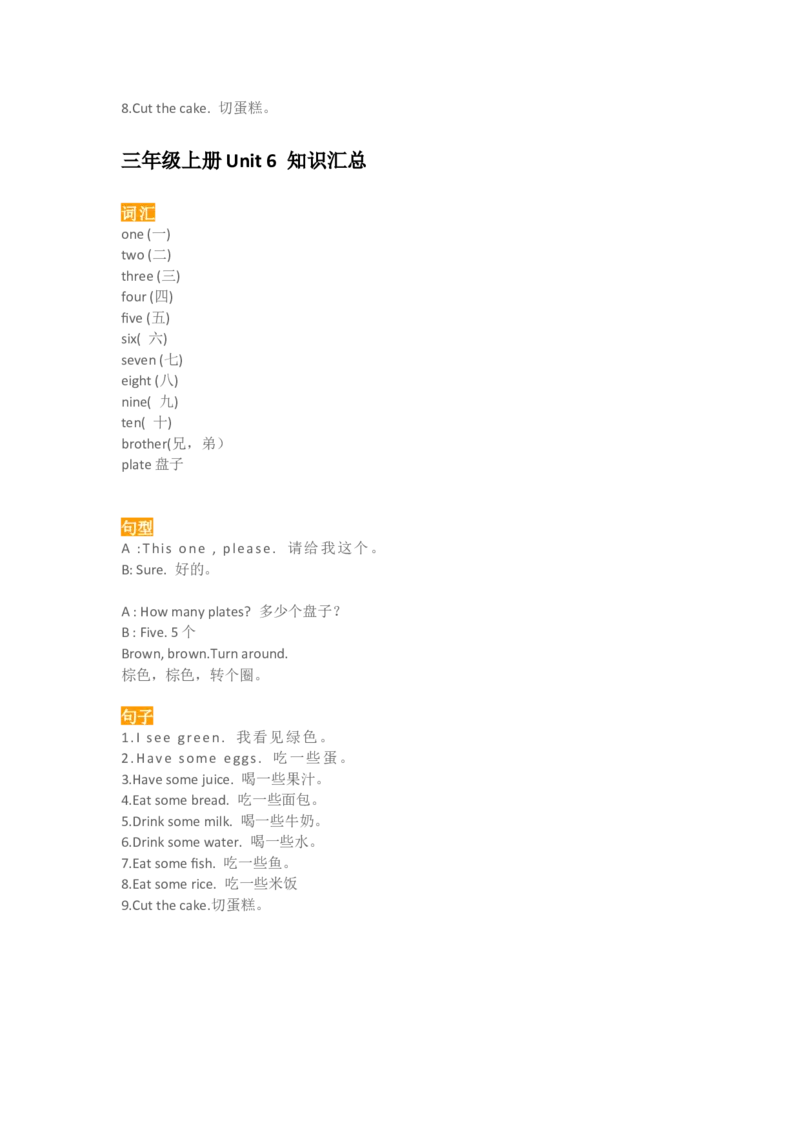 8.Cut the cake. 切蛋糕。

三年级上册 Unit 6 知识汇总

词汇
one (一)
two (二)
three (三)
four (四)
five (五)
six( 六)
seven (七)
eight (八)
nine( 九)
ten( 十)
brother(兄，弟)
plate 盘子

句型
A :This one , please. 请给我这个。
B: Sure. 好的。

A : How many plates? 多少个盘子？
B : Five. 5 个
Brown, brown.Turn around.
棕色，棕色，转个圈。

句子
1.I see green. 我看见绿色。
2.Have some eggs. 吃一些蛋。
3.Have some juice. 喝一些果汁。
4.Eat some bread. 吃一些面包。
5.Drink some milk. 喝一些牛奶。
6.Drink some water. 喝一些水。
7.Eat some fish. 吃一些鱼。
8.Eat some rice. 吃一些米饭
9.Cut the cake.切蛋糕。